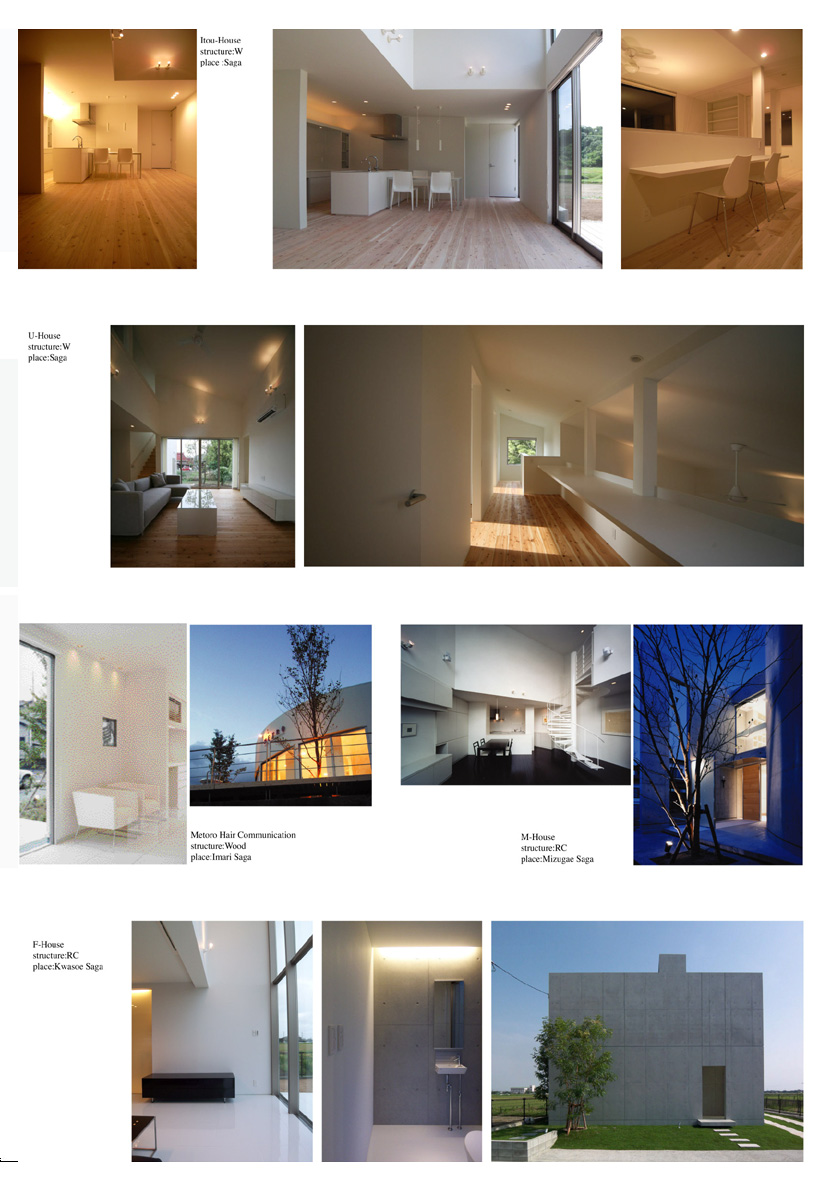 Itou-House
structure:W
place :Saga

U-House
structure:W
place:Saga

Metoro Hair Communication
structure:Wood
place:Imari Saga

M-House
structure:RC
place:Mizugae Saga

F-House
structure:RC
place:Kwasoe Saga